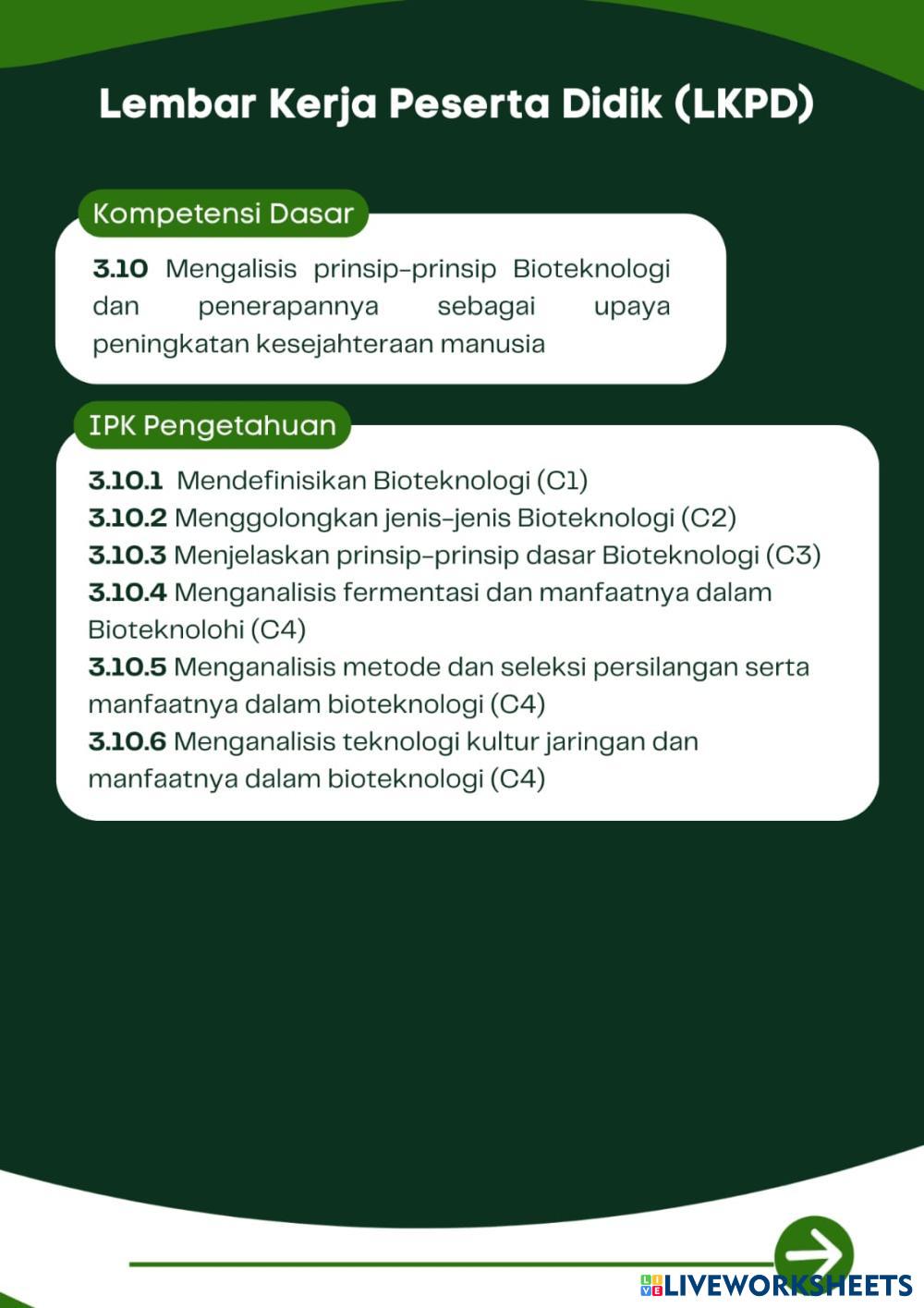 Lembar Kerja Peserta Didik (LKPD)

Kompetensi Dasar

3.10 Mengalisis prinsip-prinsip Bioteknologi dan penerapannya sebagai upaya peningkatan kesejahteraan manusia

IPK Pengetahuan

3.10.1 Mendefinisikan Bioteknologi (C1)
3.10.2 Menggolongkan jenis-jenis Bioteknologi (C2)
3.10.3 Menjelaskan prinsip-prinsip dasar Bioteknologi (C3)
3.10.4 Menganalisis fermentasi dan manfaatnya dalam Bioteknolohi (C4)
3.10.5 Menganalisis metode dan seleksi persilangan serta manfaatnya dalam bioteknologi (C4)
3.10.6 Menganalisis teknologi kultur jaringan dan manfaatnya dalam bioteknologi (C4)

LIVEWORKSHEETS